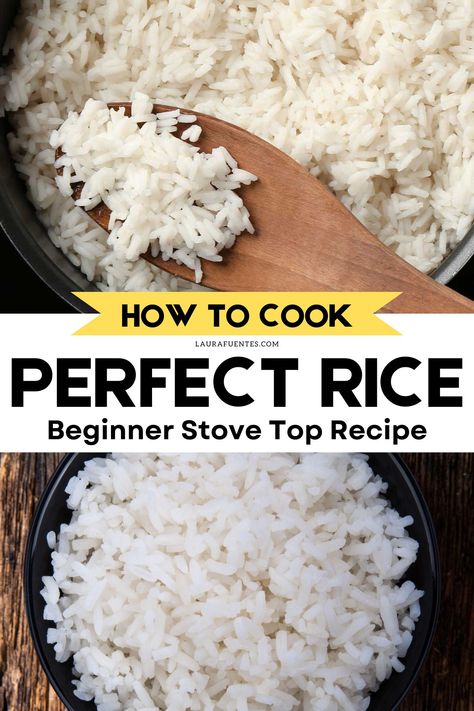 HOW TO COOK

LAURAFUENTES.COM

PERFECT RICE

Beginner Stove Top Recipe